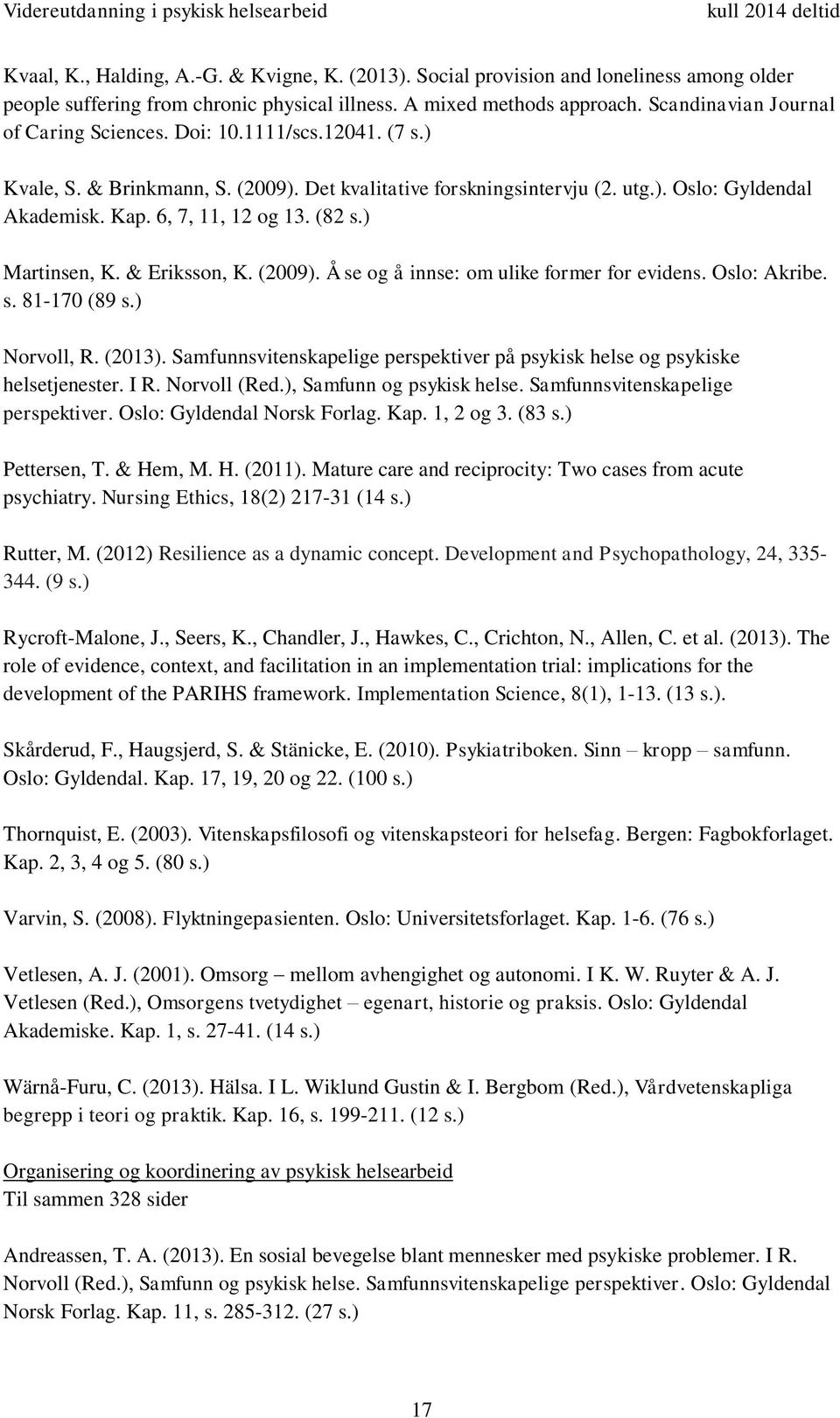 Videreutdanning i psykisk helsearbeid kull 2014 deltid

Kvaal, K., Halding, A.-G. & Kvigne, K. (2013). Social provision and loneliness among older people suffering from chronic physical illness. A mixed methods approach. Scandinavian Journal of Caring Sciences. Doi: 10.1111/scs.12041. (7 s.)

Kvale, S. & Brinkmann, S. (2009). Det kvalitative forskningsintervju (2. utg.). Oslo: Gyldendal Akademisk. Kap. 6, 7, 11, 12 og 13. (82 s.)

Martinsen, K. & Eriksson, K. (2009). Å se og å innse: om ulike former for evidens. Oslo: Akribe. s. 81-170 (89 s.)

Norvoll, R. (2013). Samfunnsvitenskapelige perspektiver på psykisk helse og psykiske helsetjenester. I R. Norvoll (Red.), Samfunn og psykisk helse. Samfunnsvitenskapelige perspektiver. Oslo: Gyldendal Norsk Forlag. Kap. 1, 2 og 3. (83 s.)

Pettersen, T. & Hem, M. H. (2011). Mature care and reciprocity: Two cases from acute psychiatry. Nursing Ethics, 18(2) 217-31 (14 s.)

Rutter, M. (2012) Resilience as a dynamic concept. Development and Psychopathology, 24, 335-344. (9 s.)

Rycroft-Malone, J., Seers, K., Chandler, J., Hawkes, C., Crichton, N., Allen, C. et al. (2013). The role of evidence, context, and facilitation in an implementation trial: implications for the development of the PARIHS framework. Implementation Science, 8(1), 1-13. (13 s.).

Skårderud, F., Haugsjerd, S. & Stänicke, E. (2010). Psykiatriboken. Sinn – kropp – samfunn. Oslo: Gyldendal. Kap. 17, 19, 20 og 22. (100 s.)

Thornquist, E. (2003). Vitenskapsfilosofi og vitenskapsteori for helsefag. Bergen: Fagbokforlaget. Kap. 2, 3, 4 og 5. (80 s.)

Varvin, S. (2008). Flyktningepasienten. Oslo: Universitetsforlaget. Kap. 1-6. (76 s.)

Vetlesen, A. J. (2001). Omsorg – mellom avhengighet og autonomi. I K. W. Ruyter & A. J. Vetlesen (Red.), Omsorgens tvetydighet – egenart, historie og praksis. Oslo: Gyldendal Akademiske. Kap. 1, s. 27-41. (14 s.)

Wärnå-Furu, C. (2013). Hälsa. I L. Wiklund Gustin & I. Bergbom (Red.), Vårdvetenskapliga begrepp i teori og praktik. Kap. 16, s. 199-211. (12 s.)

Organisering og koordinering av psykisk helsearbeid
Til sammen 328 sider

Andreassen, T. A. (2013). En sosial bevegelse blant mennesker med psykiske problemer. I R. Norvoll (Red.), Samfunn og psykisk helse. Samfunnsvitenskapelige perspektiver. Oslo: Gyldendal Norsk Forlag. Kap. 11, s. 285-312. (27 s.)

17